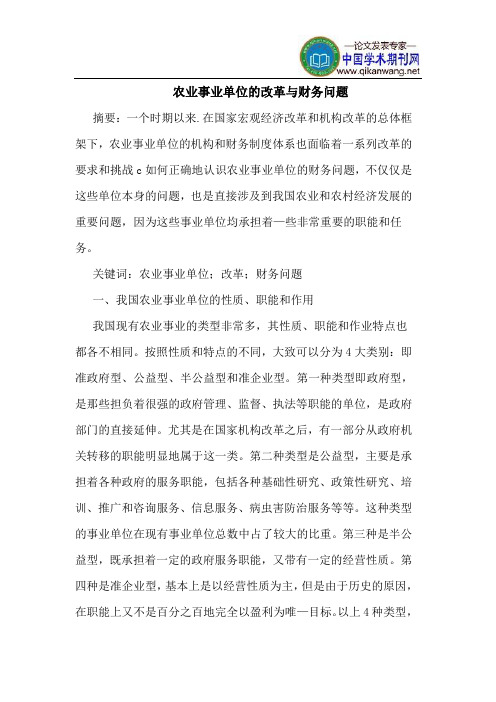 —论文发表专家—
中国学术期刊网
www.qikanwang.net

农业事业单位的改革与财务问题

摘要：一个时期以来.在国家宏观经济改革和机构改革的总体框架下，农业事业单位的机构和财务制度体系也面临着一系列改革的要求和挑战c如何正确地认识农业事业单位的财务问题，不仅仅是这些单位本身的问题，也是直接涉及到我国农业和农村经济发展的重要问题，因为这些事业单位均承担着一些非常重要的职能和任务。

关键词：农业事业单位；改革；财务问题

一、我国农业事业单位的性质、职能和作用

我国现有农业事业的类型非常多，其性质、职能和作业特点也都各不相同。按照性质和特点的不同，大致可以分为4大类别：即准政府型、公益型、半公益型和准企业型。第一种类型即政府型，是那些担负着很强的政府管理、监督、执法等职能的单位，是政府部门的直接延伸。尤其是在国家机构改革之后，有一部分从政府机关转移的职能明显地属于这一类。第二种类型是公益型，主要是承担着各种政府的服务职能，包括各种基础性研究、政策性研究、培训、推广和咨询服务、信息服务、病虫害防治服务等等。这种类型的事业单位在现有事业单位总数中占了较大的比重。第三种是半公益型，既承担着一定的政府服务职能，又带有一定的经营性质。第四种是准企业型，基本上是以经营性质为主，但是由于历史的原因，在职能上又不是百分之百地完全以盈利为唯一目标。以上4种类型，